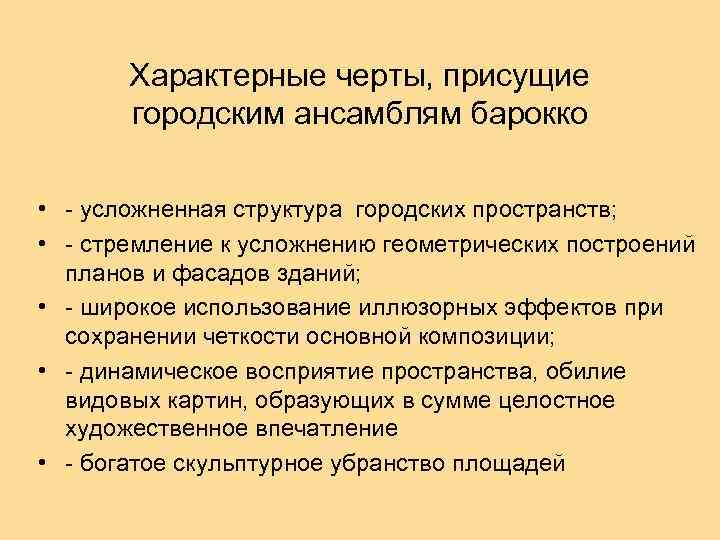 Характерные черты, присущие городским ансамблям барокко

• - усложненная структура городских пространств;
• - стремление к усложнению геометрических построений планов и фасадов зданий;
• - широкое использование иллюзорных эффектов при сохранении четкости основной композиции;
• - динамическое восприятие пространства, обилие видовых картин, образующих в сумме целостное художественное впечатление
• - богатое скульптурное убранство площадей